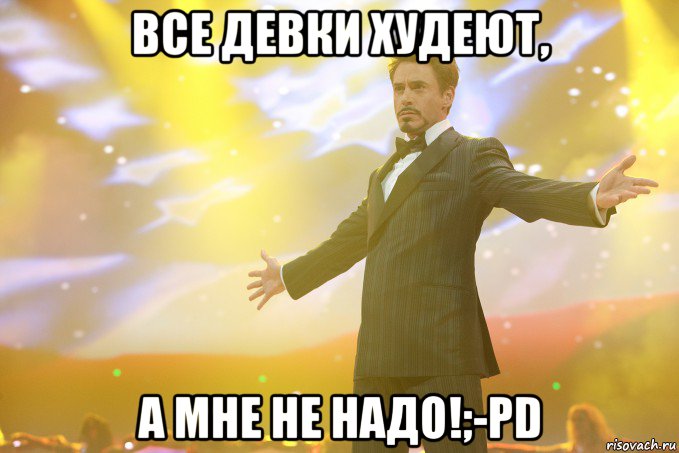 ВСЕ ДЕВКИ ХУДЕЮТ,

А МНЕ НЕ НАДО!;-PD

risovach.ru